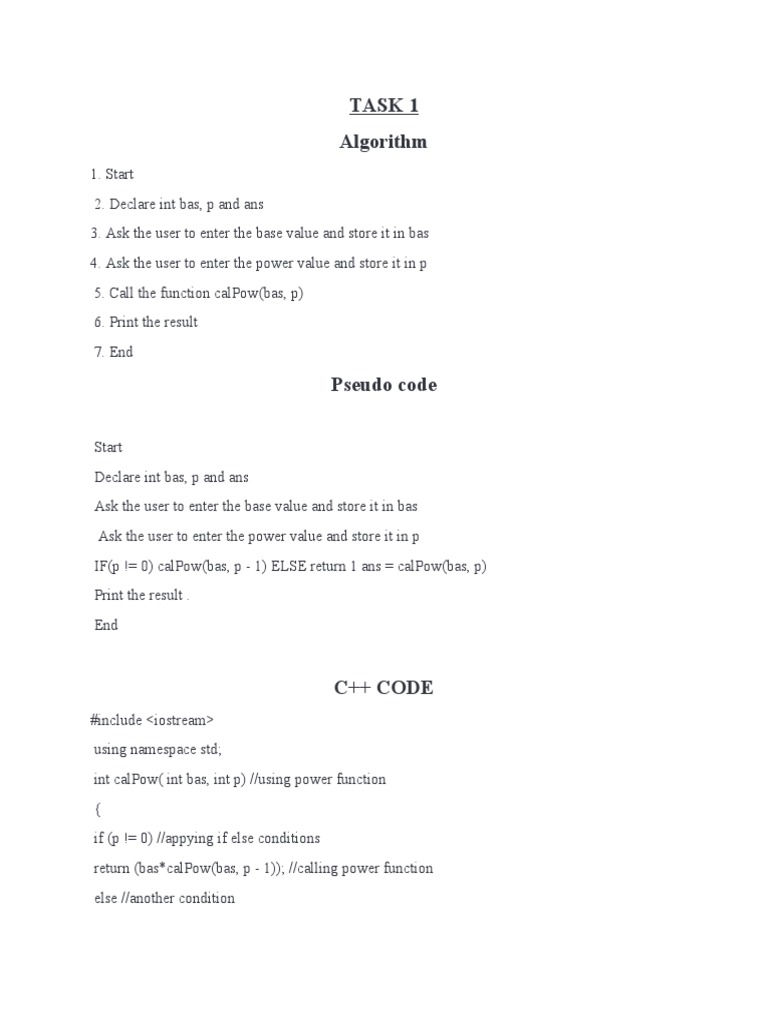 TASK 1

Algorithm

1. Start

2. Declare int bas, p and ans

3. Ask the user to enter the base value and store it in bas

4. Ask the user to enter the power value and store it in p

5. Call the function calPow(bas, p)

6. Print the result

7. End

Pseudo code

Start

Declare int bas, p and ans

Ask the user to enter the base value and store it in bas

Ask the user to enter the power value and store it in p

IF(p != 0) calPow(bas, p - 1) ELSE return 1 ans = calPow(bas, p)

Print the result .

End

C++ CODE

#include <iostream>

using namespace std;

int calPow( int bas, int p) //using power function

{

if (p != 0) //appying if else conditions

return (bas*calPow(bas, p - 1)); //calling power function

else //another condition